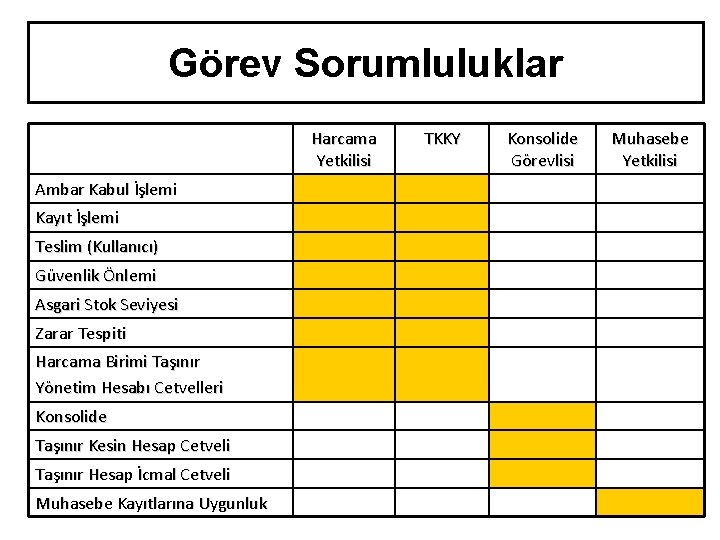 Görev Sorumluluklar

|  | Harcama Yetkilisi | TKKY | Konsolide Görevlisi | Muhasebe Yetkilisi |
|---|---|---|---|---|
| Ambar Kabul İşlemi |  |  |  |  |
| Kayıt İşlemi |  |  |  |  |
| Teslim (Kullanıcı) |  |  |  |  |
| Güvenlik Önlemi |  |  |  |  |
| Asgari Stok Seviyesi |  |  |  |  |
| Zarar Tespiti |  |  |  |  |
| Harcama Birimi Taşınır Yönetim Hesabı Cetvelleri |  |  |  |  |
| Konsolide |  |  |  |  |
| Taşınır Kesin Hesap Cetveli |  |  |  |  |
| Taşınır Hesap İcmal Cetveli |  |  |  |  |
| Muhasebe Kayıtlarına Uygunluk |  |  |  |  |